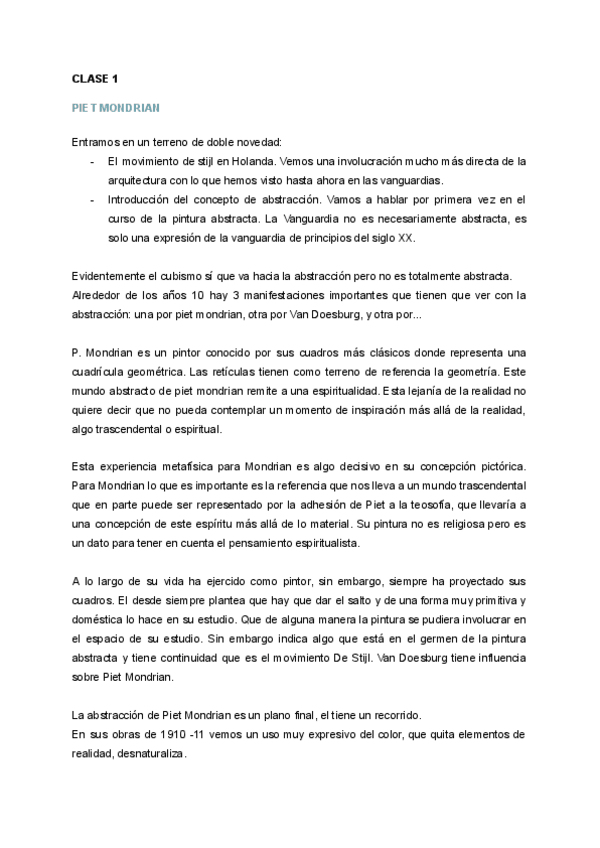 CLASE 1

PIET MONDRIAN

Entramos en un terreno de doble novedad:
- El movimiento de stijl en Holanda. Vemos una involucración mucho más directa de la arquitectura con lo que hemos visto hasta ahora en las vanguardias.
- Introducción del concepto de abstracción. Vamos a hablar por primera vez en el curso de la pintura abstracta. La Vanguardia no es necesariamente abstracta, es solo una expresión de la vanguardia de principios del siglo XX.

Evidentemente el cubismo sí que va hacia la abstracción pero no es totalmente abstracta. Alrededor de los años 10 hay 3 manifestaciones importantes que tienen que ver con la abstracción: una por piet mondrian, otra por Van Doesburg, y otra por...

P. Mondrian es un pintor conocido por sus cuadros más clásicos donde representa una cuadrícula geométrica. Las retículas tienen como terreno de referencia la geometría. Este mundo abstracto de piet mondrian remite a una espiritualidad. Esta lejanía de la realidad no quiere decir que no pueda contemplar un momento de inspiración más allá de la realidad, algo trascendental o espiritual.

Esta experiencia metafísica para Mondrian es algo decisivo en su concepción pictórica. Para Mondrian lo que es importante es la referencia que nos lleva a un mundo trascendental que en parte puede ser representado por la adhesión de Piet a la teosofía, que llevaría a una concepción de este espíritu más allá de lo material. Su pintura no es religiosa pero es un dato para tener en cuenta el pensamiento espiritualista.

A lo largo de su vida ha ejercido como pintor, sin embargo, siempre ha proyectado sus cuadros. El desde siempre plantea que hay que dar el salto y de una forma muy primitiva y doméstica lo hace en su estudio. Que de alguna manera la pintura se pudiera involucrar en el espacio de su estudio. Sin embargo indica algo que está en el germen de la pintura abstracta y tiene continuidad que es el movimiento De Stijl. Van Doesburg tiene influencia sobre Piet Mondrian.

La abstracción de Piet Mondrian es un plano final, el tiene un recorrido.
En sus obras de 1910 -11 vemos un uso muy expresivo del color, que quita elementos de realidad, desnaturaliza.